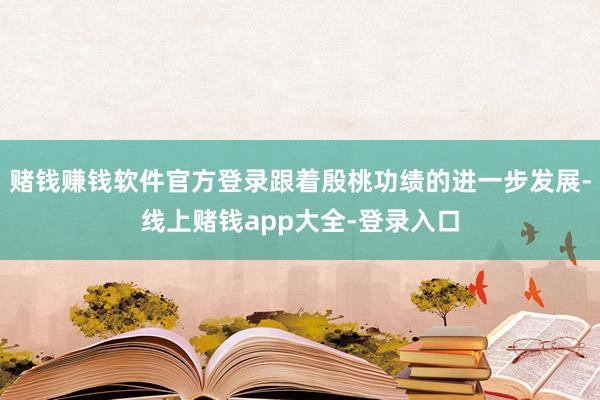 赌钱赚钱软件官方登录跟着殷桃功绩的进一步发展-线上赌钱app大全-登录入口